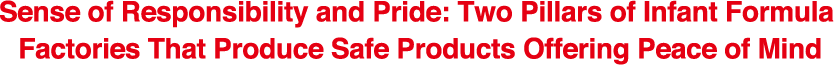 Sense of Responsibility and Pride: Two Pillars of Infant Formula Factories That Produce Safe Products Offering Peace of Mind